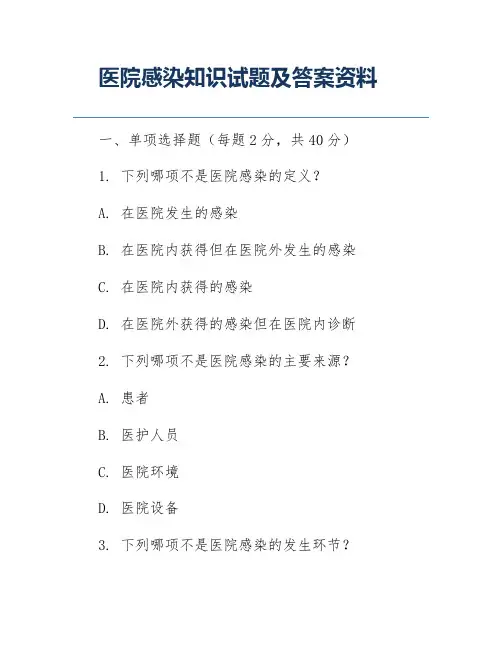 医院感染知识试题及答案资料

一、单项选择题（每题 2 分，共 40 分）

1. 下列哪项不是医院感染的定义？

A. 在医院发生的感染

B. 在医院内获得但在医院外发生的感染

C. 在医院内获得的感染

D. 在医院外获得的感染但在医院内诊断

2. 下列哪项不是医院感染的主要来源？

A. 患者

B. 医护人员

C. 医院环境

D. 医院设备

3. 下列哪项不是医院感染的发生环节？